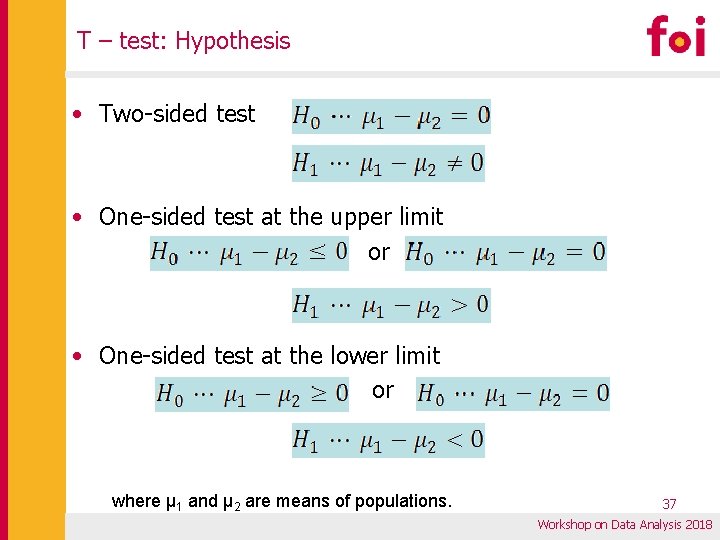 T – test: Hypothesis

foi

• Two-sided test $H_0 \cdots \mu_1 - \mu_2 = 0$

$H_1 \cdots \mu_1 - \mu_2 \neq 0$

• One-sided test at the upper limit

$H_0 \cdots \mu_1 - \mu_2 \leq 0$ or $H_0 \cdots \mu_1 - \mu_2 = 0$

$H_1 \cdots \mu_1 - \mu_2 > 0$

• One-sided test at the lower limit

$H_0 \cdots \mu_1 - \mu_2 \geq 0$ or $H_0 \cdots \mu_1 - \mu_2 = 0$

$H_1 \cdots \mu_1 - \mu_2 < 0$

where $\mu_1$ and $\mu_2$ are means of populations.

37

Workshop on Data Analysis 2018